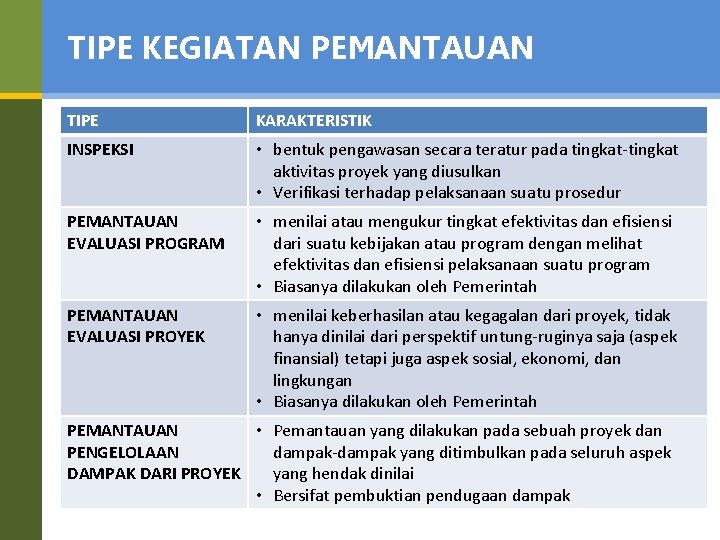 TIPE KEGIATAN PEMANTAUAN

| TIPE | KARAKTERISTIK |
|---|---|
| INSPEKSI | • bentuk pengawasan secara teratur pada tingkat-tingkat aktivitas proyek yang diusulkan • Verifikasi terhadap pelaksanaan suatu prosedur |
| PEMANTAUAN EVALUASI PROGRAM | • menilai atau mengukur tingkat efektivitas dan efisiensi dari suatu kebijakan atau program dengan melihat efektivitas dan efisiensi pelaksanaan suatu program • Biasanya dilakukan oleh Pemerintah |
| PEMANTAUAN EVALUASI PROYEK | • menilai keberhasilan atau kegagalan dari proyek, tidak hanya dinilai dari perspektif untung-ruginya saja (aspek finansial) tetapi juga aspek sosial, ekonomi, dan lingkungan • Biasanya dilakukan oleh Pemerintah |
| PEMANTAUAN PENGELOLAAN DAMPAK DARI PROYEK | • Pemantauan yang dilakukan pada sebuah proyek dan dampak-dampak yang ditimbulkan pada seluruh aspek yang hendak dinilai • Bersifat pembuktian pendugaan dampak |